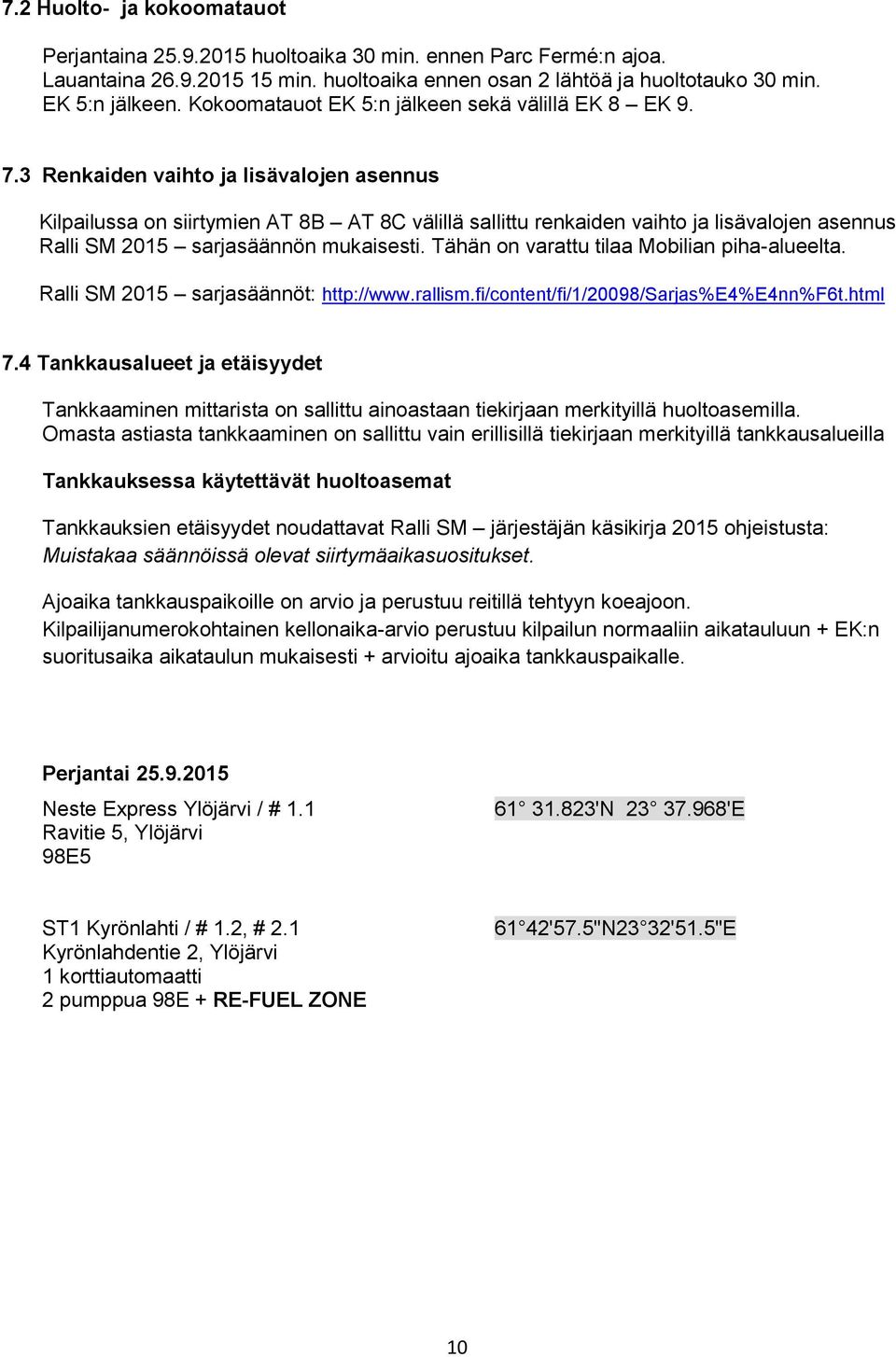 7.2 Huolto- ja kokoomatauot

Perjantaina 25.9.2015 huoltoaika 30 min. ennen Parc Fermé:n ajoa. Lauantaina 26.9.2015 15 min. huoltoaika ennen osan 2 lähtöä ja huoltotauko 30 min. EK 5:n jälkeen. Kokoomatauot EK 5:n jälkeen sekä välillä EK 8 – EK 9.

7.3 Renkaiden vaihto ja lisävalojen asennus

Kilpailussa on siirtymien AT 8B – AT 8C välillä sallittu renkaiden vaihto ja lisävalojen asennus Ralli SM 2015 – sarjasäännön mukaisesti. Tähän on varattu tilaa Mobilian piha-alueelta.

Ralli SM 2015 – sarjasäännöt: http://www.rallism.fi/content/fi/1/20098/Sarjas%E4%E4nn%F6t.html

7.4 Tankkausalueet ja etäisyydet

Tankkaaminen mittarista on sallittu ainoastaan tiekirjaan merkityillä huoltoasemilla. Omasta astiasta tankkaaminen on sallittu vain erillisillä tiekirjaan merkityillä tankkausalueilla

Tankkauksessa käytettävät huoltoasemat

Tankkauksien etäisyydet noudattavat Ralli SM – järjestäjän käsikirja 2015 ohjeistusta: Muistakaa säännöissä olevat siirtymäaikasuositukset.

Ajoaika tankkauspaikoille on arvio ja perustuu reitillä tehtyyn koeajoon.
Kilpailijanumerokohtainen kellonaika-arvio perustuu kilpailun normaaliin aikatauluun + EK:n suoritusaika aikataulun mukaisesti + arvioitu ajoaika tankkauspaikalle.

Perjantai 25.9.2015

Neste Express Ylöjärvi / # 1.1
Ravitie 5, Ylöjärvi
98E5

61 31.823'N 23 37.968'E

ST1 Kyrönlahti / # 1.2, # 2.1
Kyrönlahdentie 2, Ylöjärvi
1 korttiautomaatti
2 pumppua 98E + RE-FUEL ZONE

61 42'57.5"N23 32'51.5"E

10